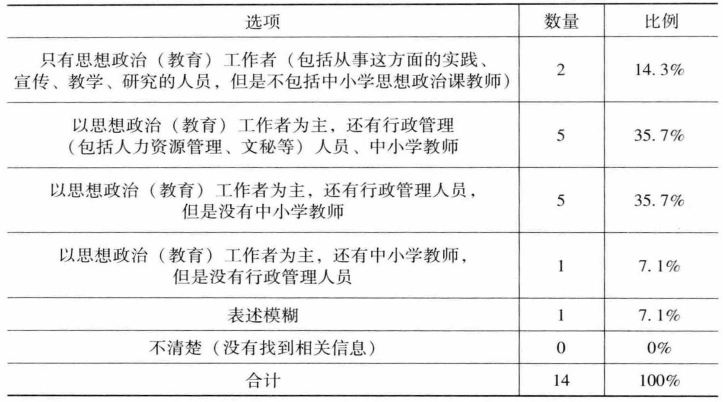 | 选项 | 数量 | 比例 |
|---|---|---|
| 只有思想政治（教育）工作者（包括从事这方面的实践、宣传、教学、研究的人员，但是不包括中小学思想政治课教师） | 2 | 14.3% |
| 以思想政治（教育）工作者为主，还有行政管理（包括人力资源管理、文秘等）人员、中小学教师 | 5 | 35.7% |
| 以思想政治（教育）工作者为主，还有行政管理人员，但是没有中小学教师 | 5 | 35.7% |
| 以思想政治（教育）工作者为主，还有中小学教师，但是没有行政管理人员 | 1 | 7.1% |
| 表述模糊 | 1 | 7.1% |
| 不清楚（没有找到相关信息） | 0 | 0% |
| 合计 | 14 | 100% |